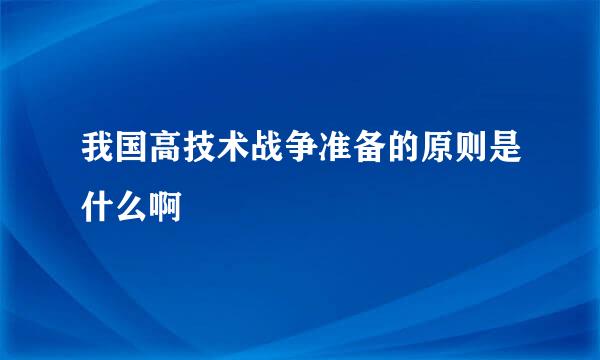 我国高技术战争准备的原则是什么啊